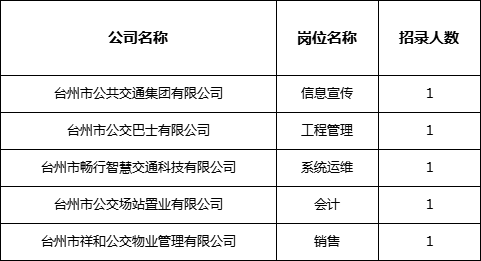 | 公司名称 | 岗位名称 | 招录人数 |
|---|---|---|
| 台州市公共交通集团有限公司 | 信息宣传 | 1 |
| 台州市公交巴士有限公司 | 工程管理 | 1 |
| 台州市畅行智慧交通科技有限公司 | 系统运维 | 1 |
| 台州市公交场站置业有限公司 | 会计 | 1 |
| 台州市祥和公交物业管理有限公司 | 销售 | 1 |